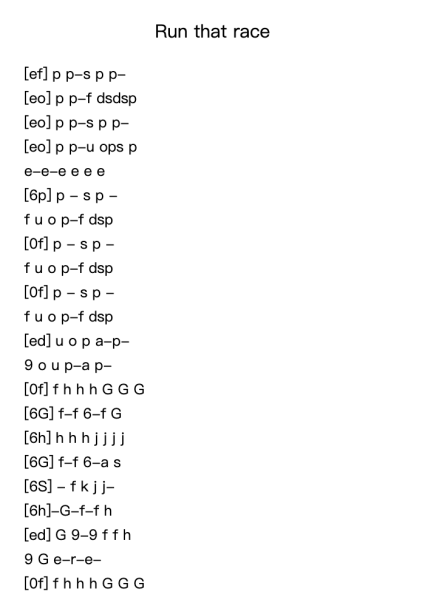 Run that race

[ef] p p–s p p–
[eo] p p–f dsdsp
[eo] p p–s p p–
[eo] p p–u ops p
e–e–e e e e
[6p] p – s p –
f u o p–f dsp
[0f] p – s p –
f u o p–f dsp
[0f] p – s p –
f u o p–f dsp
[ed] u o p a–p–
9 o u p–a p–
[0f] f h h h G G G
[6G] f–f 6–f G
[6h] h h h j j j j
[6G] f–f 6–a s
[6S] – f k j j–
[6h]–G–f–f h
[ed] G 9–9 f f h
9 G e–r–e–
[0f] f h h h G G G